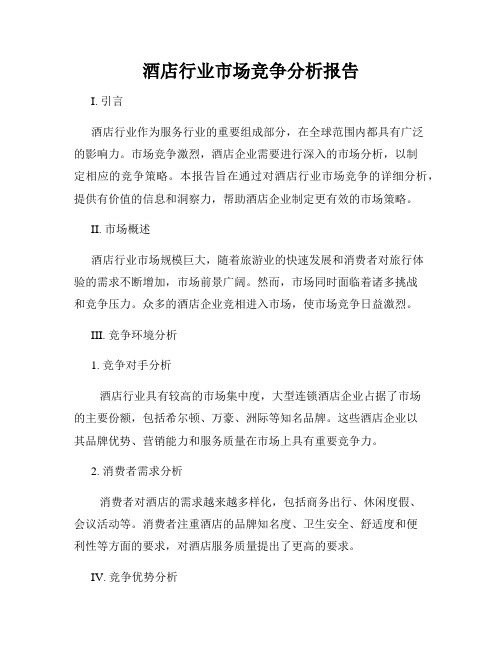 酒店行业市场竞争分析报告

I. 引言

酒店行业作为服务行业的重要组成部分，在全球范围内都具有广泛的影响力。市场竞争激烈，酒店企业需要进行深入的市场分析，以制定相应的竞争策略。本报告旨在通过对酒店行业市场竞争的详细分析，提供有价值的信息和洞察力，帮助酒店企业制定更有效的市场策略。

II. 市场概述

酒店行业市场规模巨大，随着旅游业的快速发展和消费者对旅行体验的需求不断增加，市场前景广阔。然而，市场同时面临着诸多挑战和竞争压力。众多的酒店企业竞相进入市场，使市场竞争日益激烈。

III. 竞争环境分析

1. 竞争对手分析

酒店行业具有较高的市场集中度，大型连锁酒店企业占据了市场的主要份额，包括希尔顿、万豪、洲际等知名品牌。这些酒店企业以其品牌优势、营销能力和服务质量在市场上具有重要竞争力。

2. 消费者需求分析

消费者对酒店的需求越来越多样化，包括商务出行、休闲度假、会议活动等。消费者注重酒店的品牌知名度、卫生安全、舒适度和便利性等方面的要求，对酒店服务质量提出了更高的要求。

IV. 竞争优势分析